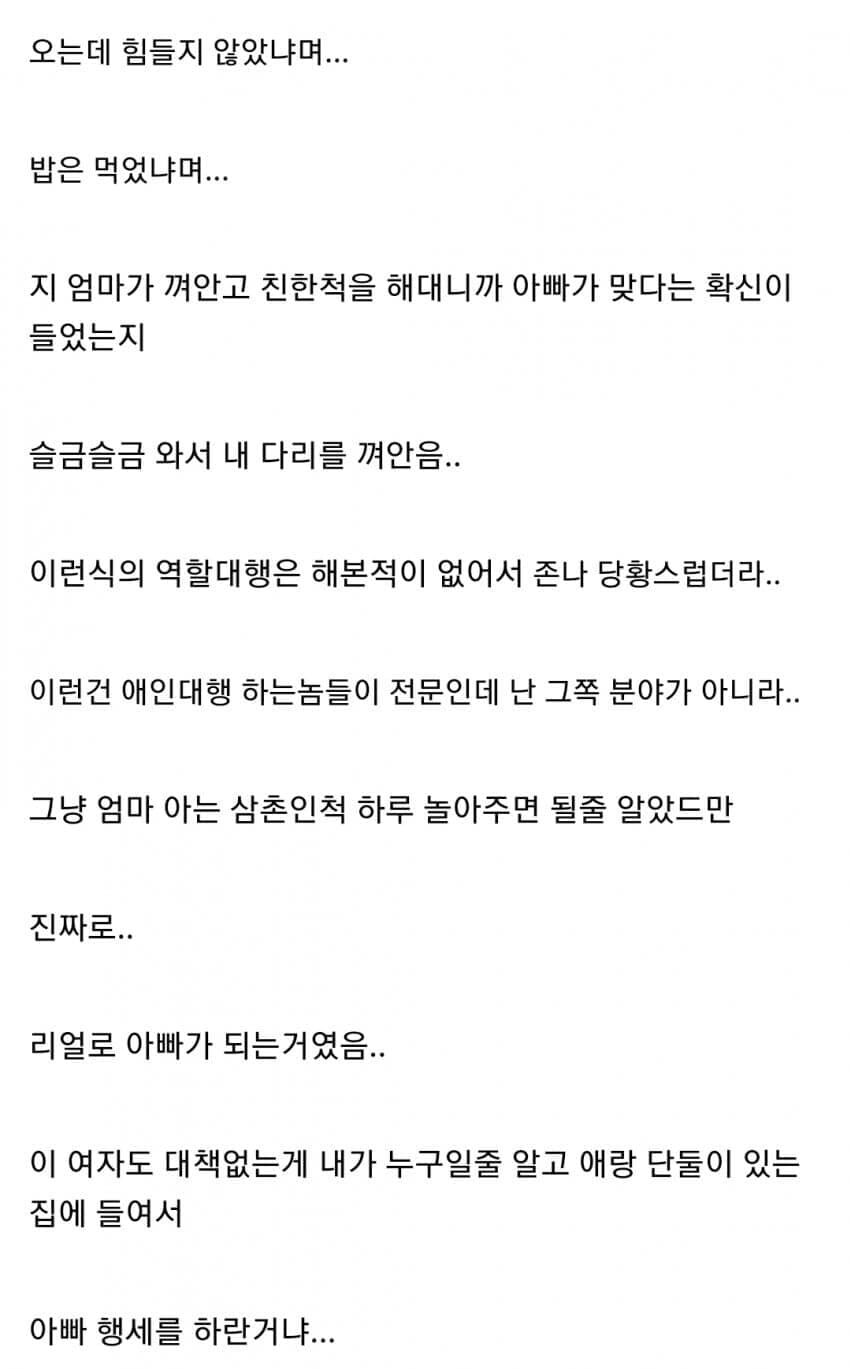 오는데 힘들지 않았냐며...

밥은 먹었냐며...

지 엄마가 껴안고 친한척을 해대니까 아빠가 맞다는 확신이 들었는지

슬금슬금 와서 내 다리를 껴안음..

이런식의 역할대행은 해본적이 없어서 존나 당황스럽더라..

이런건 애인대행 하는놈들이 전문인데 난 그쪽 분야가 아니라..

그냥 엄마 아는 삼촌인척 하루 놀아주면 될줄 알았드만

진짜로..

리얼로 아빠가 되는거였음..

이 여자도 대책없는게 내가 누구일줄 알고 애랑 단둘이 있는 집에 들여서

아빠 행세를 하란거냐...